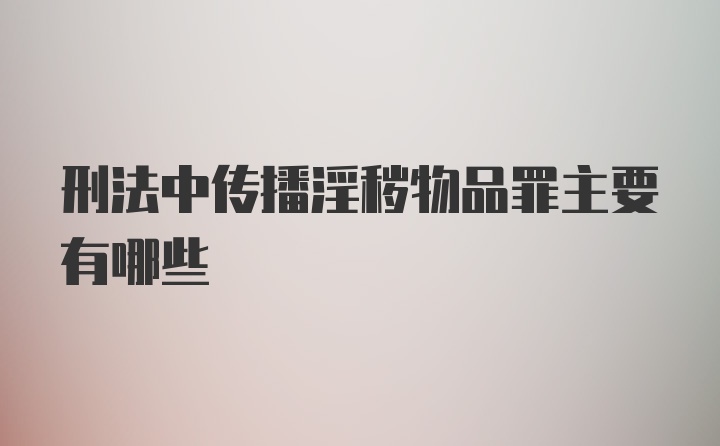 刑法中传播淫秽物品罪主要有哪些